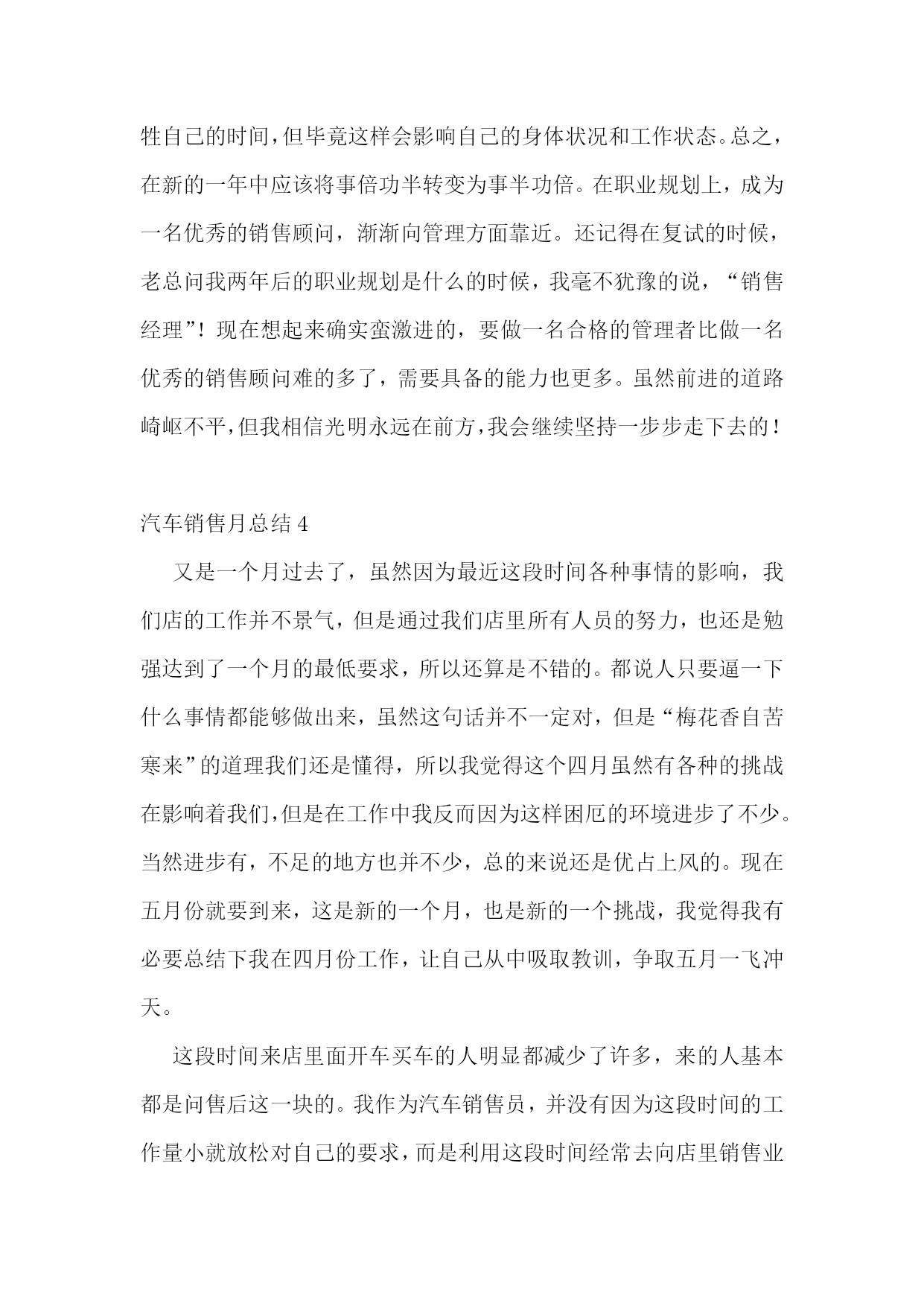 牲自己的时间，但毕竟这样会影响自己的身体状况和工作状态。总之，在新的一年中应该将事倍功半转变为事半功倍。在职业规划上，成为一名优秀的销售顾问，渐渐向管理方面靠近。还记得在复试的时候，老总问我两年后的职业规划是什么的时候，我毫不犹豫的说，“销售经理”！现在想起来确实蛮激进的，要做一名合格的管理者比做一名优秀的销售顾问难的多了，需要具备的能力也更多。虽然前进的道路崎岖不平，但我相信光明永远在前方，我会继续坚持一步步走下去的！

汽车销售月总结 4

又是一个月过去了，虽然因为最近这段时间各种事情的影响，我们店的工作并不景气，但是通过我们店里所有人员的努力，也还是勉强达到了一个月的最低要求，所以还算是不错的。都说人只要逼一下什么事情都能够做出来，虽然这句话并不一定对，但是“梅花香自苦寒来”的道理我们还是懂得，所以我觉得这个四月虽然有各种的挑战在影响着我们，但是在工作中我反而因为这样困厄的环境进步了不少。当然进步有，不足的地方也并不少，总的来说还是优占上风的。现在五月份就要到来，这是新的一个月，也是新的一个挑战，我觉得我有必要总结下我在四月份工作，让自己从中吸取教训，争取五月一飞冲天。

这段时间来店里面开车买车的人明显都减少了许多，来的人基本都是问售后这一块的。我作为汽车销售员，并没有因为这段时间的工作量小就放松对自己的要求，而是利用这段时间经常去向店里销售业